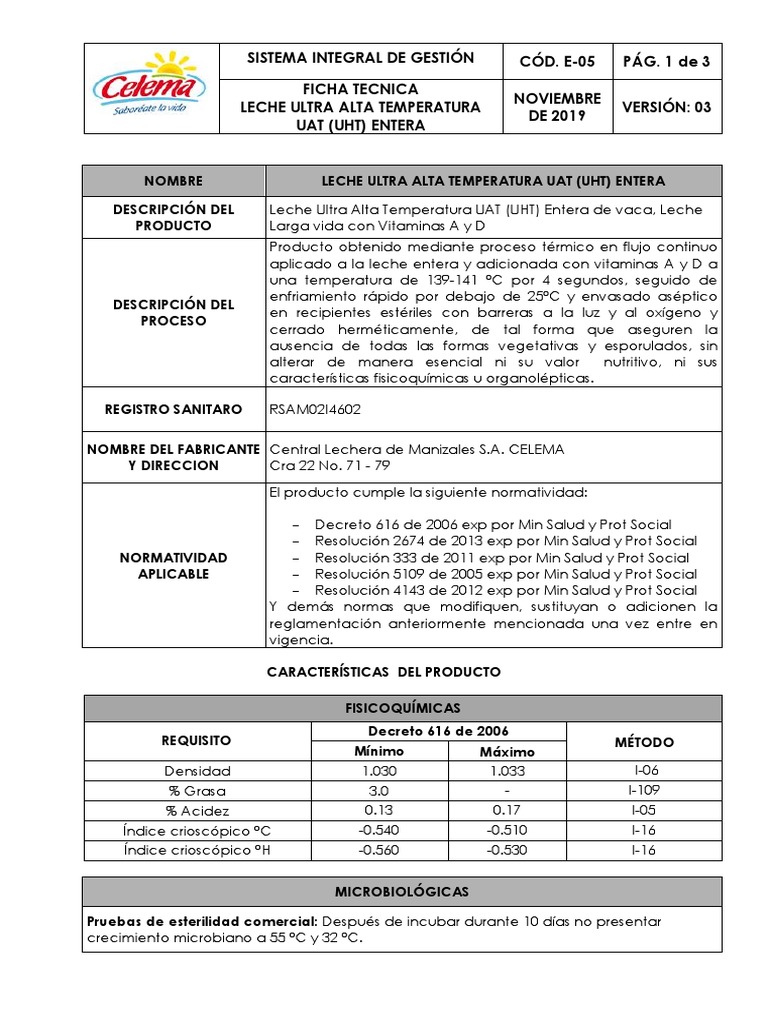 Celema
Saboréate la vida

| SISTEMA INTEGRAL DE GESTIÓN | CÓD. E-05 | PÁG. 1 de 3 |
|---|---|---|
| FICHA TECNICA LECHE ULTRA ALTA TEMPERATURA UAT (UHT) ENTERA | NOVIEMBRE DE 2019 | VERSIÓN: 03 |

| NOMBRE | LECHE ULTRA ALTA TEMPERATURA UAT (UHT) ENTERA |
|---|---|
| DESCRIPCIÓN DEL PRODUCTO | Leche Ultra Alta Temperatura UAT (UHT) Entera de vaca, Leche Larga vida con Vitaminas A y D |
| DESCRIPCIÓN DEL PROCESO | Producto obtenido mediante proceso térmico en flujo continuo aplicado a la leche entera y adicionada con vitaminas A y D a una temperatura de 139-141 °C por 4 segundos, seguido de enfriamiento rápido por debajo de 25°C y envasado aséptico en recipientes estériles con barreras a la luz y al oxígeno y cerrado herméticamente, de tal forma que aseguren la ausencia de todas las formas vegetativas y esporulados, sin alterar de manera esencial ni su valor nutritivo, ni sus características fisicoquímicas u organolépticas. |
| REGISTRO SANITARO | RSAM02I4602 |
| NOMBRE DEL FABRICANTE Y DIRECCION | Central Lechera de Manizales S.A. CELEMA Cra 22 No. 71 - 79 |
| NORMATIVIDAD APLICABLE | El producto cumple la siguiente normatividad: – Decreto 616 de 2006 exp por Min Salud y Prot Social – Resolución 2674 de 2013 exp por Min Salud y Prot Social – Resolución 333 de 2011 exp por Min Salud y Prot Social – Resolución 5109 de 2005 exp por Min Salud y Prot Social – Resolución 4143 de 2012 exp por Min Salud y Prot Social Y demás normas que modifiquen, sustituyan o adicionen la reglamentación anteriormente mencionada una vez entre en vigencia. |

CARACTERÍSTICAS DEL PRODUCTO

FISICOQUÍMICAS

| REQUISITO | Decreto 616 de 2006 Mínimo | Decreto 616 de 2006 Máximo | MÉTODO |
|---|---|---|---|
| Densidad | 1.030 | 1.033 | I-06 |
| % Grasa | 3.0 | - | I-109 |
| % Acidez | 0.13 | 0.17 | I-05 |
| Índice crioscópico °C | -0.540 | -0.510 | I-16 |
| Índice crioscópico °H | -0.560 | -0.530 | I-16 |

MICROBIOLÓGICAS

Pruebas de esterilidad comercial: Después de incubar durante 10 días no presentar crecimiento microbiano a 55 °C y 32 °C.